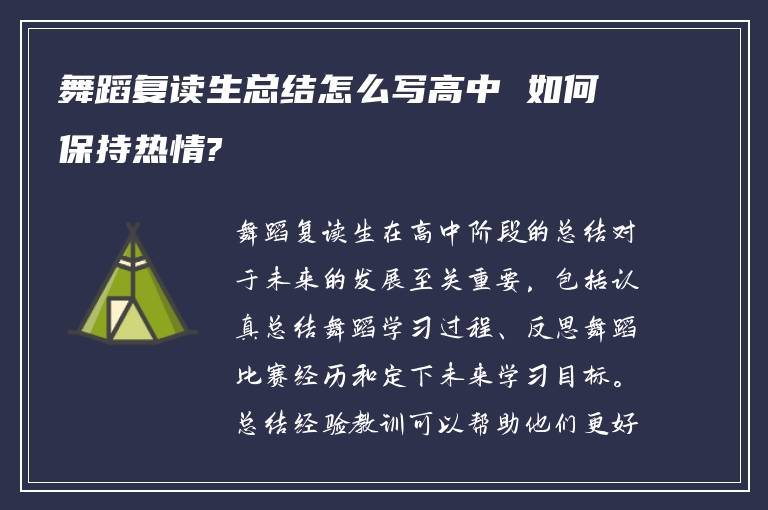 舞蹈复读生总结怎么写高中 如何保持热情?

舞蹈复读生在高中阶段的总结对于未来的发展至关重要，包括认真总结舞蹈学习过程、反思舞蹈比赛经历和定下未来学习目标。总结经验教训可以帮助他们更好